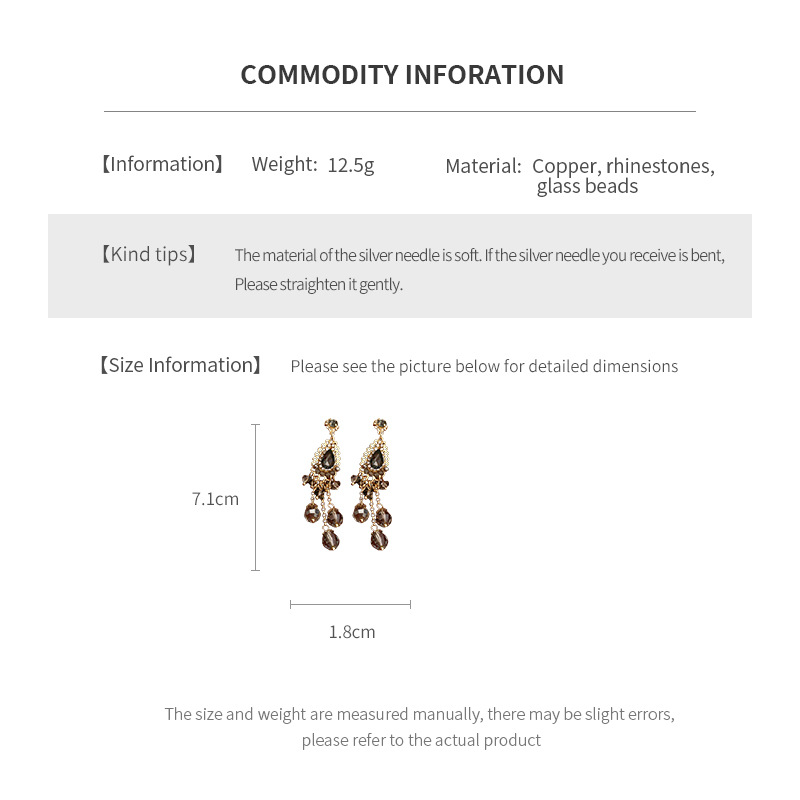 COMMODITY INFORATION

【Information】 Weight: 12.5g Material: Copper, rhinestones, glass beads

【Kind tips】 The material of the silver needle is soft. If the silver needle you receive is bent, Please straighten it gently.

【Size Information】 Please see the picture below for detailed dimensions

7.1cm

1.8cm

The size and weight are measured manually, there may be slight errors, please refer to the actual product